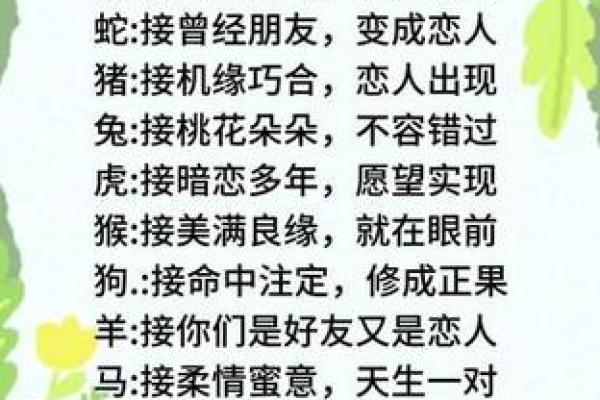 蛇:接曾经朋友，变成恋人
猪:接机缘巧合，恋人出现
兔:接桃花朵朵，不容错过
虎:接暗恋多年，愿望实现
猴:接美满良缘，就在眼前
狗.:接命中注定，修成正果
羊:接你们是好友又是恋人
马:接柔情蜜意，天生一对